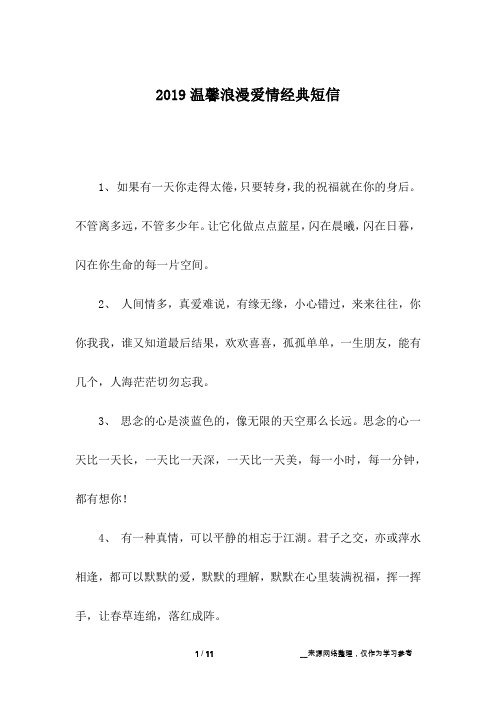 2019 温馨浪漫爱情经典短信

1、如果有一天你走得太倦，只要转身，我的祝福就在你的身后。不管离多远，不管多少年。让它化做点点蓝星，闪在晨曦，闪在日暮，闪在你生命的每一片空间。

2、 人间情多，真爱难说，有缘无缘，小心错过，来来往往，你你我我，谁又知道最后结果，欢欢喜喜，孤孤单单，一生朋友，能有几个，人海茫茫切勿忘我。

3、 思念的心是淡蓝色的，像无限的天空那么长远。思念的心一天比一天长，一天比一天深，一天比一天美，每一小时，每一分钟，都有想你！

4、 有一种真情，可以平静的相忘于江湖。君子之交，亦或萍水相逢，都可以默默的爱，默默的理解，默默在心里装满祝福，挥一挥手，让春草连绵，落红成阵。

1 / 11

__来源网络整理，仅作为学习参考